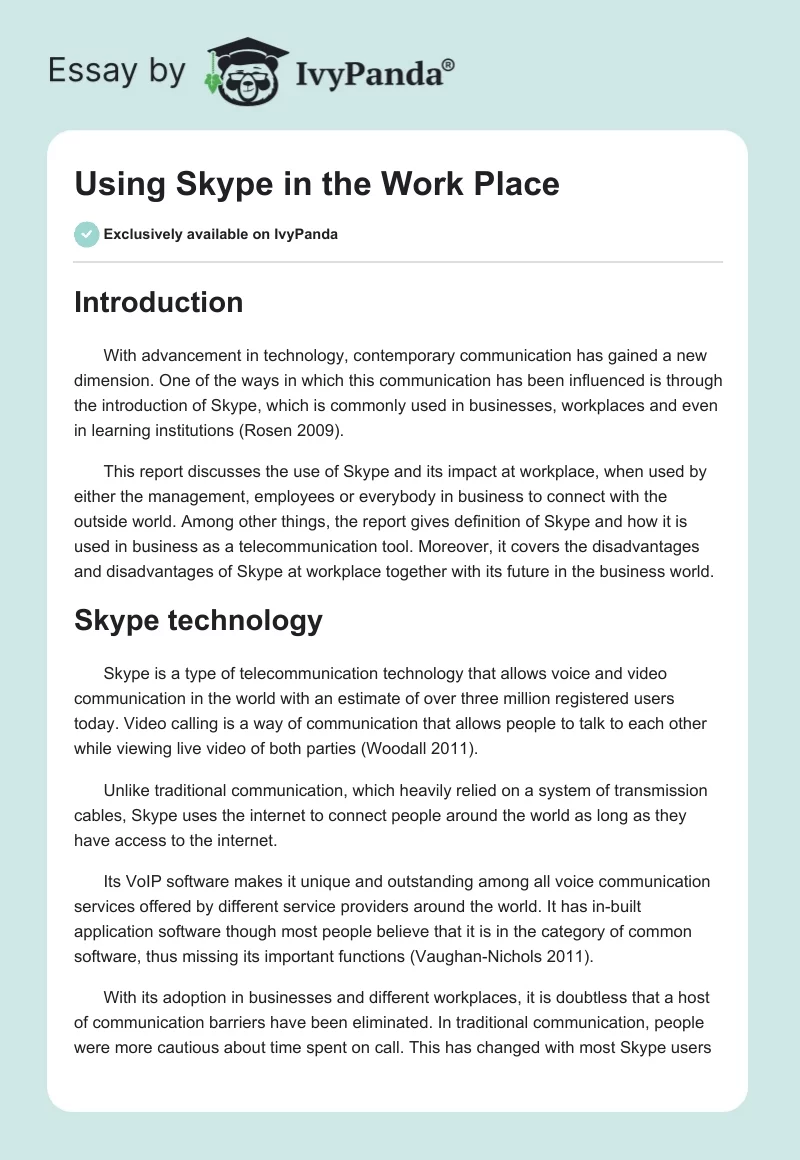 Essay by IvyPanda®

Using Skype in the Work Place

Exclusively available on IvyPanda

Introduction

With advancement in technology, contemporary communication has gained a new dimension. One of the ways in which this communication has been influenced is through the introduction of Skype, which is commonly used in businesses, workplaces and even in learning institutions (Rosen 2009).

This report discusses the use of Skype and its impact at workplace, when used by either the management, employees or everybody in business to connect with the outside world. Among other things, the report gives definition of Skype and how it is used in business as a telecommunication tool. Moreover, it covers the disadvantages and disadvantages of Skype at workplace together with its future in the business world.

Skype technology

Skype is a type of telecommunication technology that allows voice and video communication in the world with an estimate of over three million registered users today. Video calling is a way of communication that allows people to talk to each other while viewing live video of both parties (Woodall 2011).

Unlike traditional communication, which heavily relied on a system of transmission cables, Skype uses the internet to connect people around the world as long as they have access to the internet.

Its VoIP software makes it unique and outstanding among all voice communication services offered by different service providers around the world. It has in-built application software though most people believe that it is in the category of common software, thus missing its important functions (Vaughan-Nichols 2011).

With its adoption in businesses and different workplaces, it is doubtless that a host of communication barriers have been eliminated. In traditional communication, people were more cautious about time spent on call. This has changed with most Skype users